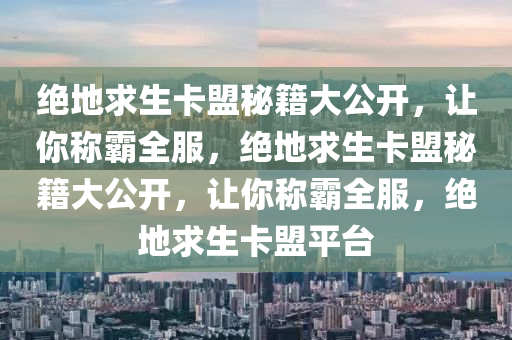 绝地求生卡盟秘籍大公开，让你称霸全服，绝地求生卡盟秘籍大公开，让你称霸全服，绝地求生卡盟平台